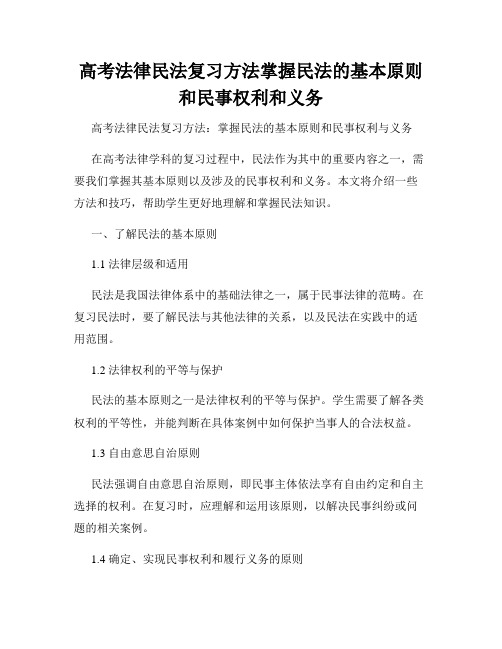 高考法律民法复习方法掌握民法的基本原则和民事权利和义务

高考法律民法复习方法：掌握民法的基本原则和民事权利与义务

在高考法律学科的复习过程中，民法作为其中的重要内容之一，需要我们掌握其基本原则以及涉及的民事权利和义务。本文将介绍一些方法和技巧，帮助学生更好地理解和掌握民法知识。

一、了解民法的基本原则

1.1 法律层级和适用

民法是我国法律体系中的基础法律之一，属于民事法律的范畴。在复习民法时，要了解民法与其他法律的关系，以及民法在实践中的适用范围。

1.2 法律权利的平等与保护

民法的基本原则之一是法律权利的平等与保护。学生需要了解各类权利的平等性，并能判断在具体案例中如何保护当事人的合法权益。

1.3 自由意思自治原则

民法强调自由意思自治原则，即民事主体依法享有自由约定和自主选择的权利。在复习时，应理解和运用该原则，以解决民事纠纷或问题的相关案例。

1.4 确定、实现民事权利和履行义务的原则